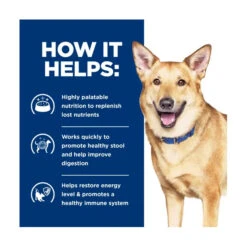 HOW IT HELPS:

Highly palatable nutrition to replenish lost nutrients

Works quickly to promote healthy stool and help improve digestion

Helps restore energy level & promotes a healthy immune system